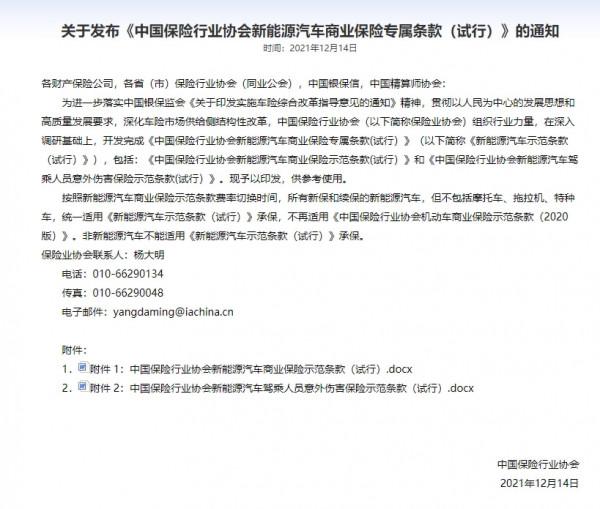 关于发布《中国保险行业协会新能源汽车商业保险专属条款（试行）》的通知
时间：2021年12月14日

各财产保险公司，各省（市）保险行业协会（同业公会），中国银保信，中国精算师协会：

为进一步落实中国银保监会《关于印发实施车险综合改革指导意见的通知》精神，贯彻以人民为中心的发展思想和高质量发展要求，深化车险市场供给侧结构性改革，中国保险行业协会（以下简称保险业协会）组织行业力量，在深入调研基础上，开发完成《中国保险行业协会新能源汽车商业保险专属条款(试行）》（以下简称《新能源汽车示范条款（试行）》），包括：《中国保险行业协会新能源汽车商业保险示范条款(试行）》和《中国保险行业协会新能源汽车驾乘人员意外伤害保险示范条款(试行）》。现予以印发，供参考使用。

按照新能源汽车商业保险示范条款费率切换时间，所有新保和续保的新能源汽车，但不包括摩托车、拖拉机、特种车，统一适用《新能源汽车示范条款（试行）》承保，不再适用《中国保险行业协会机动车商业保险示范条款（2020版）》。非新能源汽车不能适用《新能源汽车示范条款（试行）》承保。

保险业协会联系人：杨大明
电话：010-66290134
传真：010-66290048
电子邮件：yangdaming@iachina.cn

附件：
1. 附件 1：中国保险行业协会新能源汽车商业保险示范条款（试行）.docx
2. 附件 2：中国保险行业协会新能源汽车驾乘人员意外伤害保险示范条款（试行）.docx

中国保险行业协会
2021年12月14日